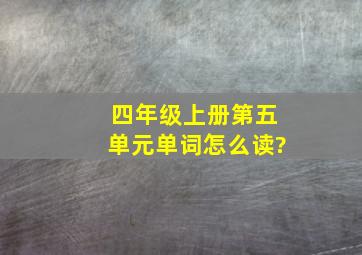 四年级上册第五单元单词怎么读?